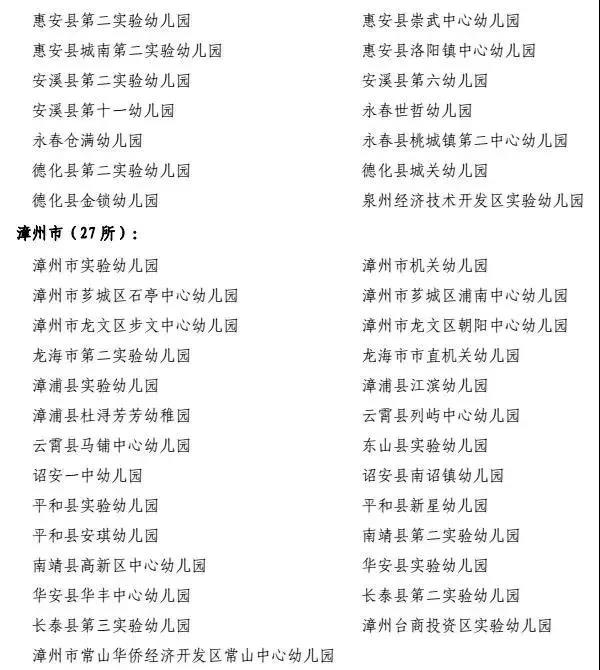 惠安县第二实验幼儿园
惠安县城南第二实验幼儿园
安溪县第二实验幼儿园
安溪县第十一幼儿园
永春仓满幼儿园
德化县第二实验幼儿园
德化县金锁幼儿园

惠安县崇武中心幼儿园
惠安县洛阳镇中心幼儿园
安溪县第六幼儿园
永春世哲幼儿园
永春县桃城镇第二中心幼儿园
德化县城关幼儿园
泉州经济技术开发区实验幼儿园

漳州市（27所）：

漳州市实验幼儿园
漳州市芗城区石亭中心幼儿园
漳州市龙文区步文中心幼儿园
龙海市第二实验幼儿园
漳浦县实验幼儿园
漳浦县杜浔芳芳幼稚园
云霄县马铺中心幼儿园
诏安一中幼儿园
平和县实验幼儿园
平和县安琪幼儿园
南靖县高新区中心幼儿园
华安县华丰中心幼儿园
长泰县第三实验幼儿园
漳州市常山华侨经济开发区常山中心幼儿园

漳州市机关幼儿园
漳州市芗城区浦南中心幼儿园
漳州市龙文区朝阳中心幼儿园
龙海市市直机关幼儿园
漳浦县江滨幼儿园
云霄县列屿中心幼儿园
东山县实验幼儿园
诏安县南诏镇幼儿园
平和县新星幼儿园
南靖县第二实验幼儿园
华安县实验幼儿园
长泰县第二实验幼儿园
漳州台商投资区实验幼儿园